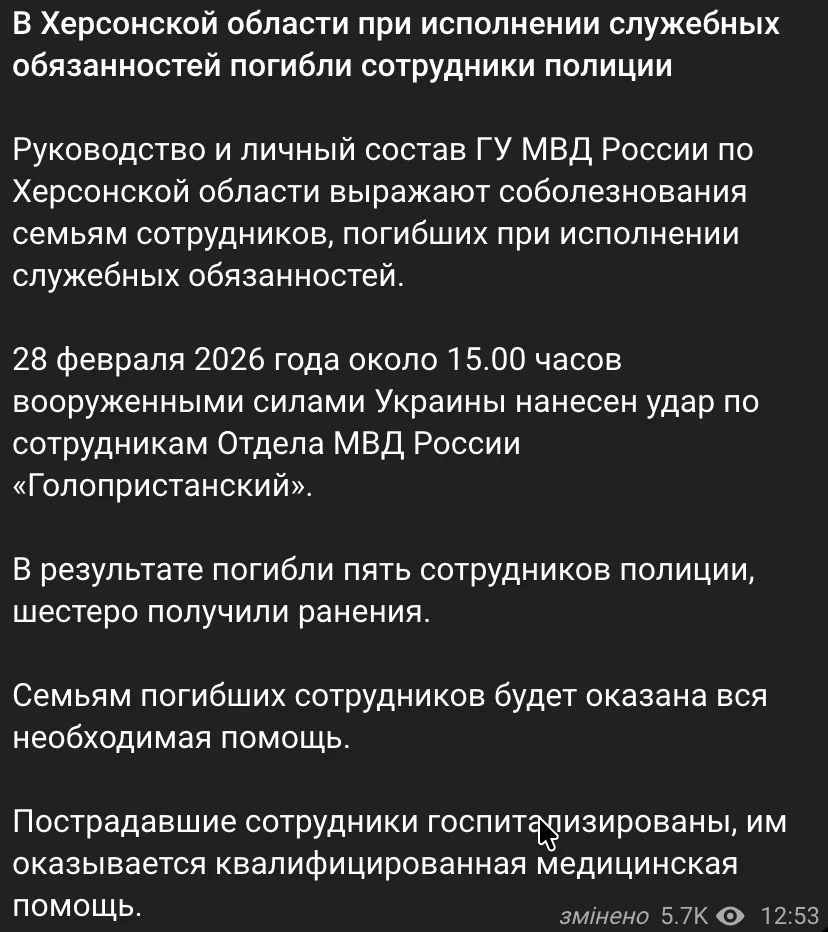 В Херсонской области при исполнении служебных обязанностей погибли сотрудники полиции

Руководство и личный состав ГУ МВД России по Херсонской области выражают соболезнования семьям сотрудников, погибших при исполнении служебных обязанностей.

28 февраля 2026 года около 15.00 часов вооруженными силами Украины нанесен удар по сотрудникам Отдела МВД России «Голопристанский».

В результате погибли пять сотрудников полиции, шестеро получили ранения.

Семьям погибших сотрудников будет оказана вся необходимая помощь.

Пострадавшие сотрудники госпитализированы, им оказывается квалифицированная медицинская помощь.

змінено 5.7K 12:53